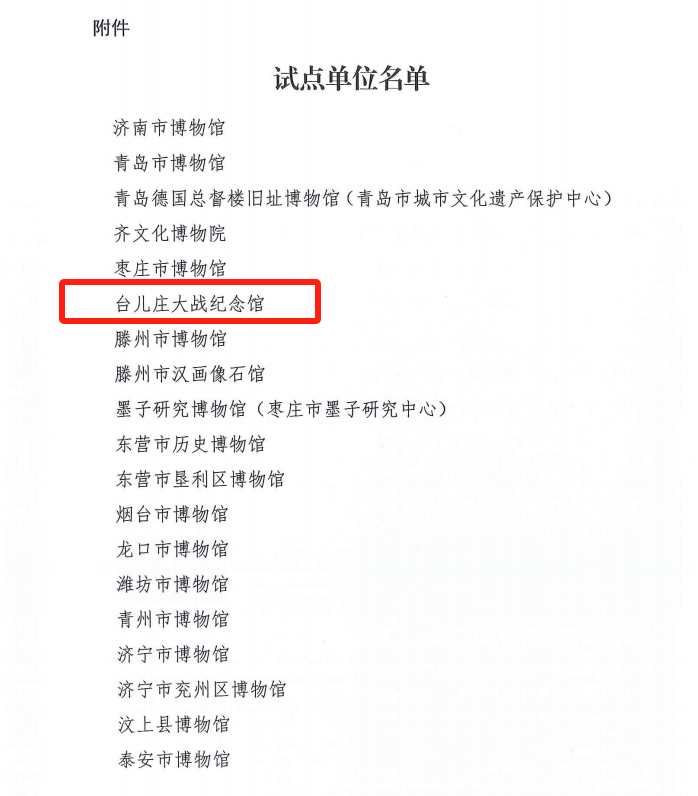 附件

试点单位名单

济南市博物馆

青岛市博物馆

青岛德国总督楼旧址博物馆(青岛市城市文化遗产保护中心)

齐文化博物院

枣庄市博物馆

台儿庄大战纪念馆

滕州市博物馆

滕州市汉画像石馆

墨子研究博物馆(枣庄市墨子研究中心)

东营市历史博物馆

东营市垦利区博物馆

烟台市博物馆

龙口市博物馆

潍坊市博物馆

青州市博物馆

济宁市博物馆

济宁市兖州区博物馆

汶上县博物馆

泰安市博物馆